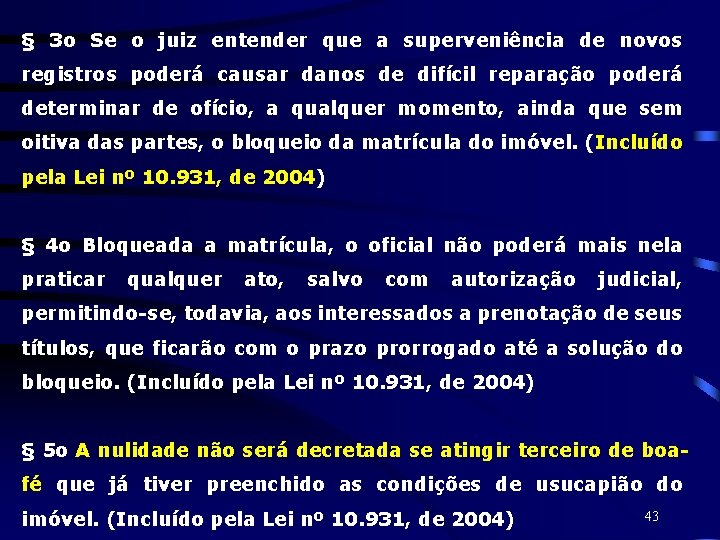 § 3o Se o juiz entender que a superveniência de novos registros poderá causar danos de difícil reparação poderá determinar de ofício, a qualquer momento, ainda que sem oitiva das partes, o bloqueio da matrícula do imóvel. (Incluído pela Lei nº 10.931, de 2004)

§ 4o Bloqueada a matrícula, o oficial não poderá mais nela praticar qualquer ato, salvo com autorização judicial, permitindo-se, todavia, aos interessados a prenotação de seus títulos, que ficarão com o prazo prorrogado até a solução do bloqueio. (Incluído pela Lei nº 10.931, de 2004)

§ 5o A nulidade não será decretada se atingir terceiro de boa-fé que já tiver preenchido as condições de usucapião do imóvel. (Incluído pela Lei nº 10.931, de 2004)

43